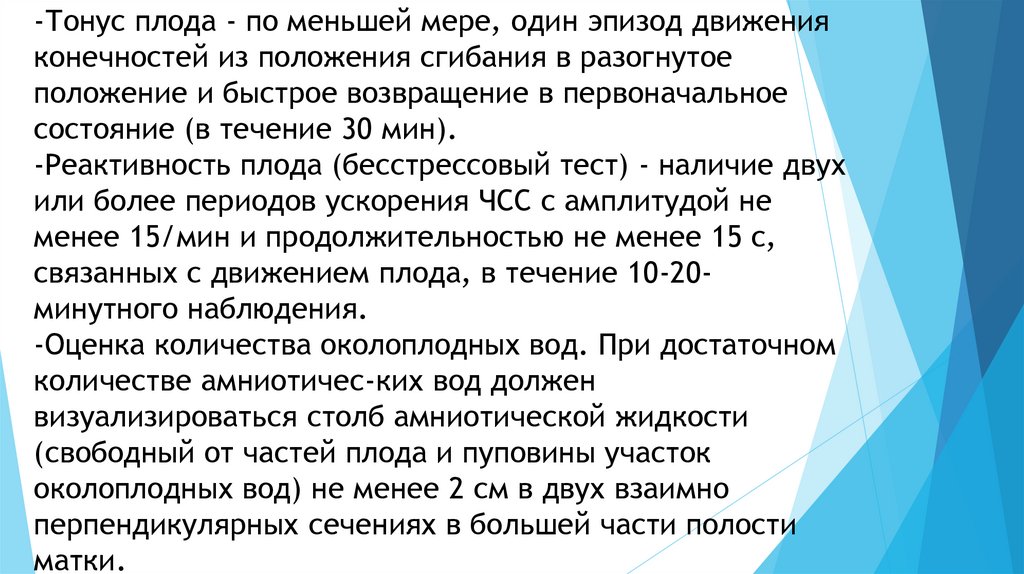 -Тонус плода - по меньшей мере, один эпизод движения конечностей из положения сгибания в разогнутое положение и быстрое возвращение в первоначальное состояние (в течение 30 мин).

-Реактивность плода (бесстрессовый тест) - наличие двух или более периодов ускорения ЧСС с амплитудой не менее 15/мин и продолжительностью не менее 15 с, связанных с движением плода, в течение 10-20-минутного наблюдения.

-Оценка количества околоплодных вод. При достаточном количестве амниотичес-ких вод должен визуализироваться столб амниотической жидкости (свободный от частей плода и пуповины участок околоплодных вод) не менее 2 см в двух взаимно перпендикулярных сечениях в большей части полости матки.